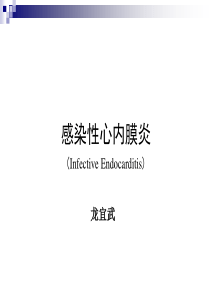 感染性心内膜炎

（Infective Endocarditis）

龙宜武